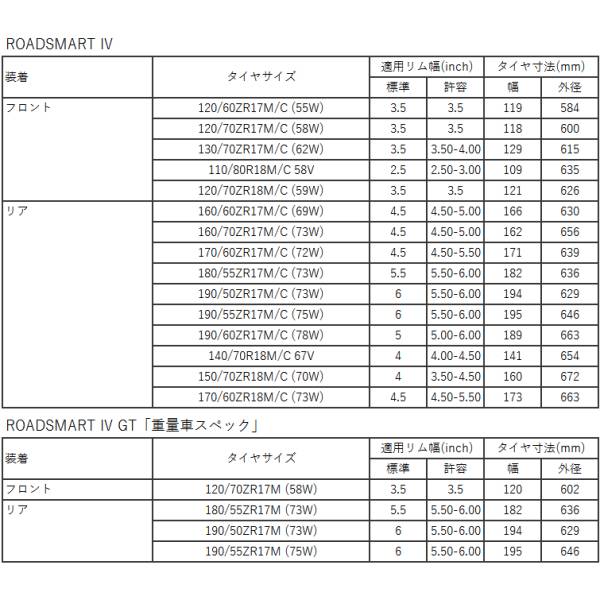 ROADSMART IV

| 装着 | タイヤサイズ | 適用リム幅(inch) 標準 | 適用リム幅(inch) 許容 | タイヤ寸法(mm) 幅 | タイヤ寸法(mm) 外径 |
|---|---|---|---|---|---|
| フロント | 120/60ZR17M/C (55W) | 3.5 | 3.5 | 119 | 584 |
| | 120/70ZR17M/C (58W) | 3.5 | 3.5 | 118 | 600 |
| | 130/70ZR17M/C (62W) | 3.5 | 3.50-4.00 | 129 | 615 |
| | 110/80R18M/C 58V | 2.5 | 2.50-3.00 | 109 | 635 |
| | 120/70ZR18M/C (59W) | 3.5 | 3.5 | 121 | 626 |
| リア | 160/60ZR17M/C (69W) | 4.5 | 4.50-5.00 | 166 | 630 |
| | 160/70ZR17M/C (73W) | 4.5 | 4.50-5.00 | 162 | 656 |
| | 170/60ZR17M/C (72W) | 4.5 | 4.50-5.50 | 171 | 639 |
| | 180/55ZR17M/C (73W) | 5.5 | 5.50-6.00 | 182 | 636 |
| | 190/50ZR17M/C (73W) | 6 | 5.50-6.00 | 194 | 629 |
| | 190/55ZR17M/C (75W) | 6 | 5.50-6.00 | 195 | 646 |
| | 190/60ZR17M/C (78W) | 5 | 5.00-6.00 | 189 | 663 |
| | 140/70R18M/C 67V | 4 | 4.00-4.50 | 141 | 654 |
| | 150/70ZR18M/C (70W) | 4 | 3.50-4.50 | 160 | 672 |
| | 170/60ZR18M/C (73W) | 4.5 | 4.50-5.50 | 173 | 663 |

ROADSMART IV GT「重量車スペック」

| 装着 | タイヤサイズ | 適用リム幅(inch) 標準 | 適用リム幅(inch) 許容 | タイヤ寸法(mm) 幅 | タイヤ寸法(mm) 外径 |
|---|---|---|---|---|---|
| フロント | 120/70ZR17M (58W) | 3.5 | 3.5 | 120 | 602 |
| リア | 180/55ZR17M (73W) | 5.5 | 5.50-6.00 | 182 | 636 |
| | 190/50ZR17M (73W) | 6 | 5.50-6.00 | 194 | 629 |
| | 190/55ZR17M (75W) | 6 | 5.50-6.00 | 195 | 646 |